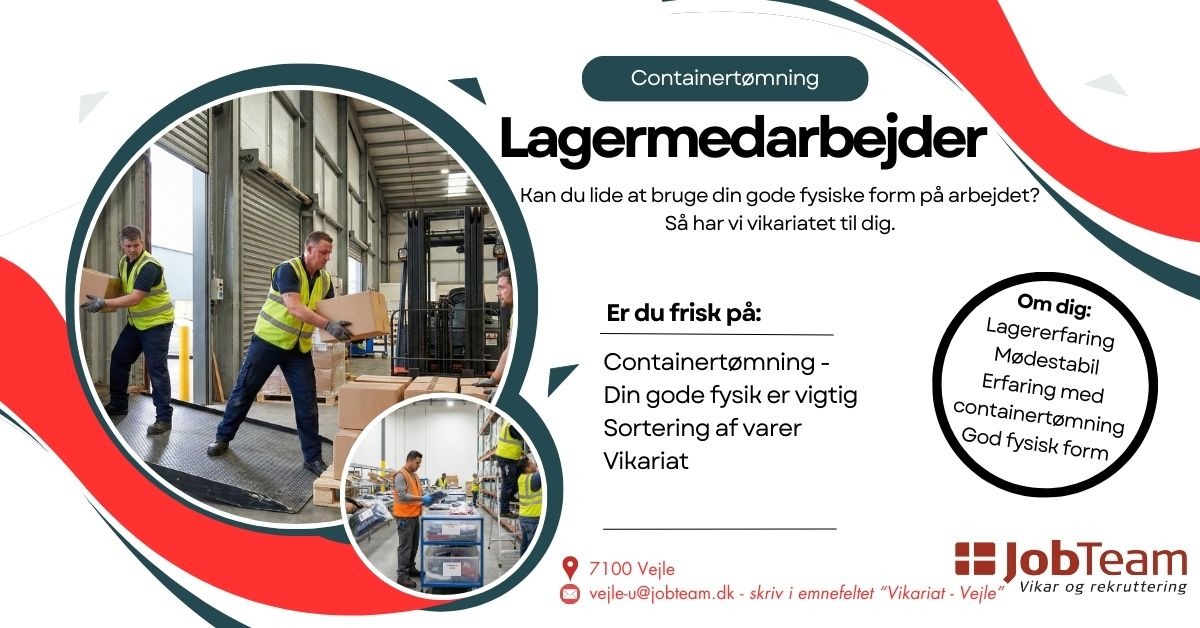 Containertømning

Lagermedarbejder

Kan du lide at bruge din gode fysiske form på arbejdet? Så har vi vikariatet til dig.

Er du frisk på:

Containertømning - Din gode fysik er vigtig
Sortering af varer
Vikariat

Om dig:
Lagererfaring
Mødestabil
Erfaring med containertømning
God fysisk form

7100 Vejle
vejle-u@jobteam.dk - skriv i emnefeltet "Vikariat - Vejle"

JobTeam
Vikar og rekruttering